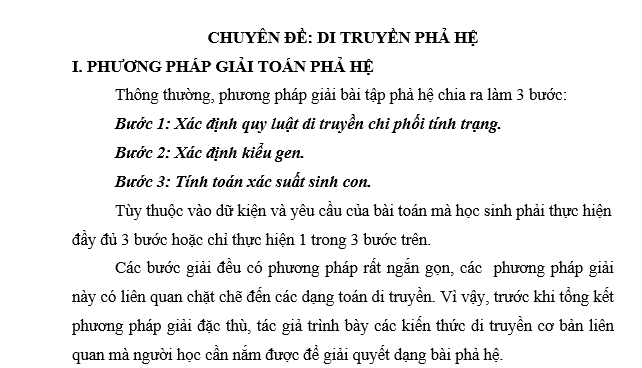 CHUYÊN ĐỀ: DI TRUYỀN PHẢ HỆ

I. PHƯƠNG PHÁP GIẢI TOÁN PHẢ HỆ

Thông thường, phương pháp giải bài tập phả hệ chia ra làm 3 bước:

Bước 1: Xác định quy luật di truyền chi phối tính trạng.

Bước 2: Xác định kiểu gen.

Bước 3: Tính toán xác suất sinh con.

Tùy thuộc vào dữ kiện và yêu cầu của bài toán mà học sinh phải thực hiện đầy đủ 3 bước hoặc chỉ thực hiện 1 trong 3 bước trên.

Các bước giải đều có phương pháp rất ngắn gọn, các phương pháp giải này có liên quan chặt chẽ đến các dạng toán di truyền. Vì vậy, trước khi tổng kết phương pháp giải đặc thù, tác giả trình bày các kiến thức di truyền cơ bản liên quan mà người học cần nắm được để giải quyết dạng bài phả hệ.